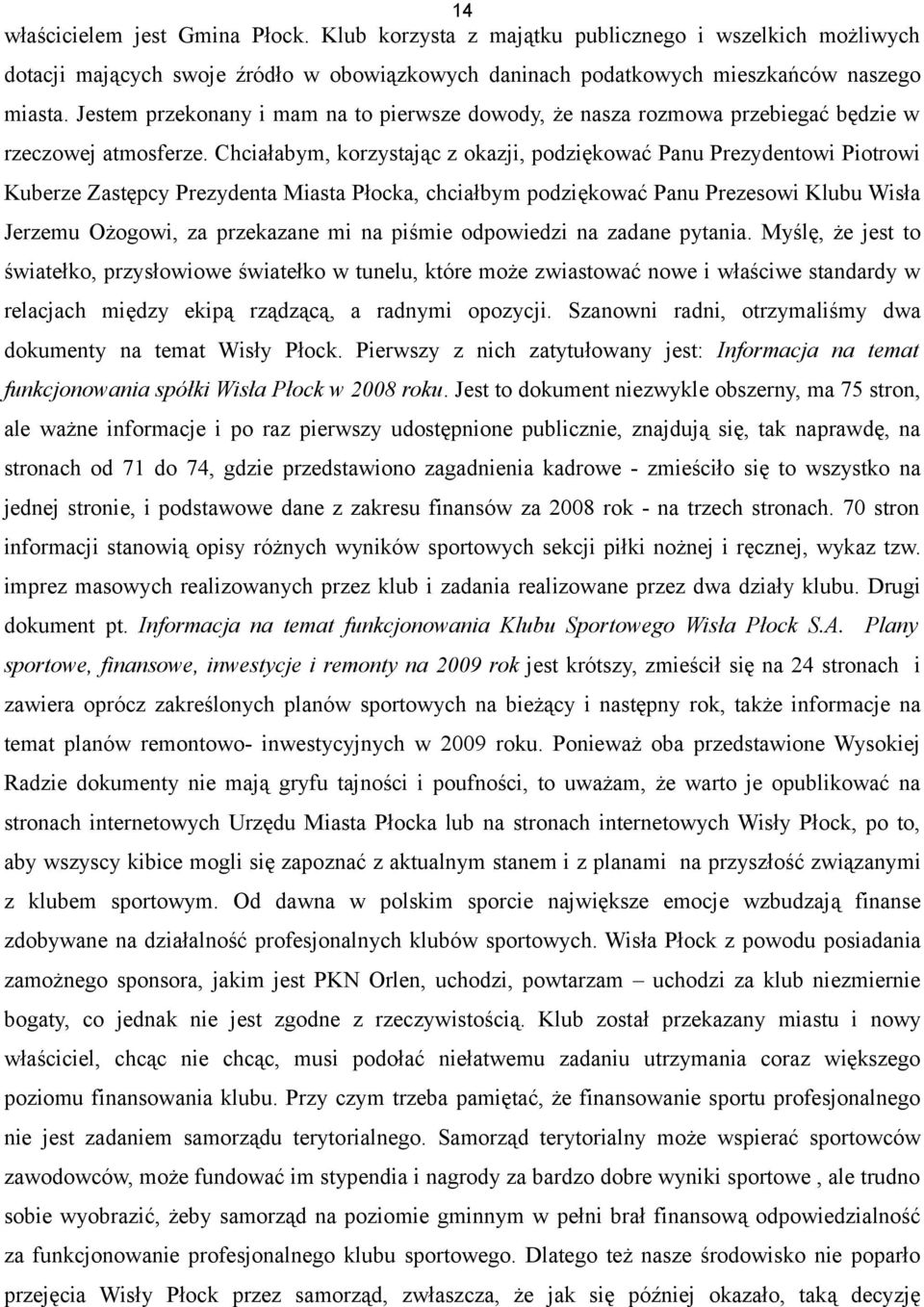 14

właścicielem jest Gmina Płock. Klub korzysta z majątku publicznego i wszelkich możliwych dotacji mających swoje źródło w obowiązkowych daninach podatkowych mieszkańców naszego miasta. Jestem przekonany i mam na to pierwsze dowody, że nasza rozmowa przebiegać będzie w rzeczowej atmosferze. Chciałabym, korzystając z okazji, podziękować Panu Prezydentowi Piotrowi Kuberze Zastępcy Prezydenta Miasta Płocka, chciałbym podziękować Panu Prezesowi Klubu Wisła Jerzemu Ożogowi, za przekazane mi na piśmie odpowiedzi na zadane pytania. Myślę, że jest to światełko, przysłowiowe światełko w tunelu, które może zwiastować nowe i właściwe standardy w relacjach między ekipą rządzącą, a radnymi opozycji. Szanowni radni, otrzymaliśmy dwa dokumenty na temat Wisły Płock. Pierwszy z nich zatytułowany jest: Informacja na temat funkcjonowania spółki Wisła Płock w 2008 roku. Jest to dokument niezwykle obszerny, ma 75 stron, ale ważne informacje i po raz pierwszy udostępnione publicznie, znajdują się, tak naprawdę, na stronach od 71 do 74, gdzie przedstawiono zagadnienia kadrowe - zmieściło się to wszystko na jednej stronie, i podstawowe dane z zakresu finansów za 2008 rok - na trzech stronach. 70 stron informacji stanowią opisy różnych wyników sportowych sekcji piłki nożnej i ręcznej, wykaz tzw. imprez masowych realizowanych przez klub i zadania realizowane przez dwa działy klubu. Drugi dokument pt. Informacja na temat funkcjonowania Klubu Sportowego Wisła Płock S.A. Plany sportowe, finansowe, inwestycje i remonty na 2009 rok jest krótszy, zmieścił się na 24 stronach i zawiera oprócz zakreślonych planów sportowych na bieżący i następny rok, także informacje na temat planów remontowo- inwestycyjnych w 2009 roku. Ponieważ oba przedstawione Wysokiej Radzie dokumenty nie mają gryfu tajności i poufności, to uważam, że warto je opublikować na stronach internetowych Urzędu Miasta Płocka lub na stronach internetowych Wisły Płock, po to, aby wszyscy kibice mogli się zapoznać z aktualnym stanem i z planami na przyszłość związanymi z klubem sportowym. Od dawna w polskim sporcie największe emocje wzbudzają finanse zdobywane na działalność profesjonalnych klubów sportowych. Wisła Płock z powodu posiadania zamożnego sponsora, jakim jest PKN Orlen, uchodzi, powtarzam – uchodzi za klub niezmiernie bogaty, co jednak nie jest zgodne z rzeczywistością. Klub został przekazany miastu i nowy właściciel, chcąc nie chcąc, musi podołać niełatwemu zadaniu utrzymania coraz większego poziomu finansowania klubu. Przy czym trzeba pamiętać, że finansowanie sportu profesjonalnego nie jest zadaniem samorządu terytorialnego. Samorząd terytorialny może wspierać sportowców zawodowców, może fundować im stypendia i nagrody za bardzo dobre wyniki sportowe , ale trudno sobie wyobrazić, żeby samorząd na poziomie gminnym w pełni brał finansową odpowiedzialność za funkcjonowanie profesjonalnego klubu sportowego. Dlatego też nasze środowisko nie poparło przejęcia Wisły Płock przez samorząd, zwłaszcza, że jak się później okazało, taką decyzję